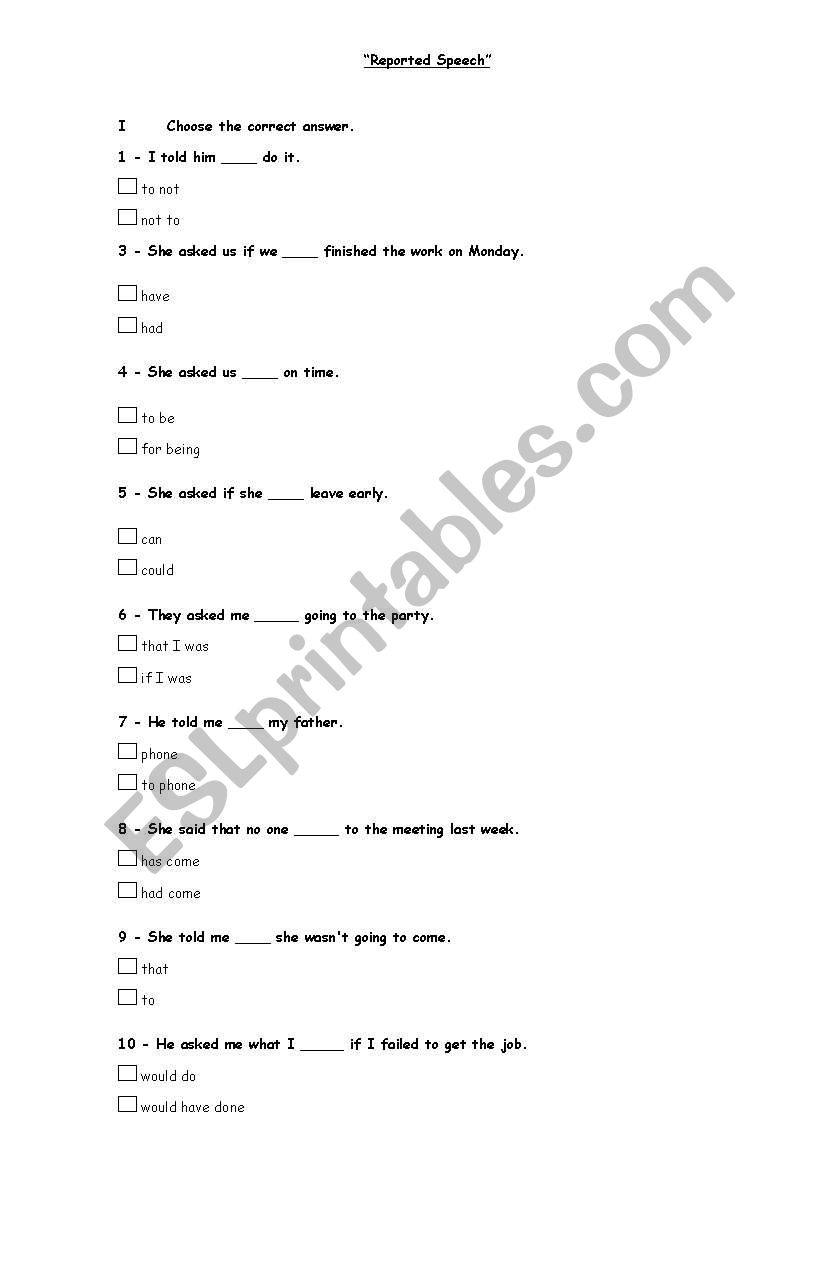 "Reported Speech"

I Choose the correct answer.

1 - I told him ____ do it.

☐ to not

☐ not to

3 - She asked us if we ____ finished the work on Monday.

☐ have

☐ had

4 - She asked us ____ on time.

☐ to be

☐ for being

5 - She asked if she ____ leave early.

☐ can

☐ could

6 - They asked me _____ going to the party.

☐ that I was

☐ if I was

7 - He told me ____ my father.

☐ phone

☐ to phone

8 - She said that no one _____ to the meeting last week.

☐ has come

☐ had come

9 - She told me ____ she wasn't going to come.

☐ that

☐ to

10 - He asked me what I _____ if I failed to get the job.

☐ would do

☐ would have done

ESLprintables.com